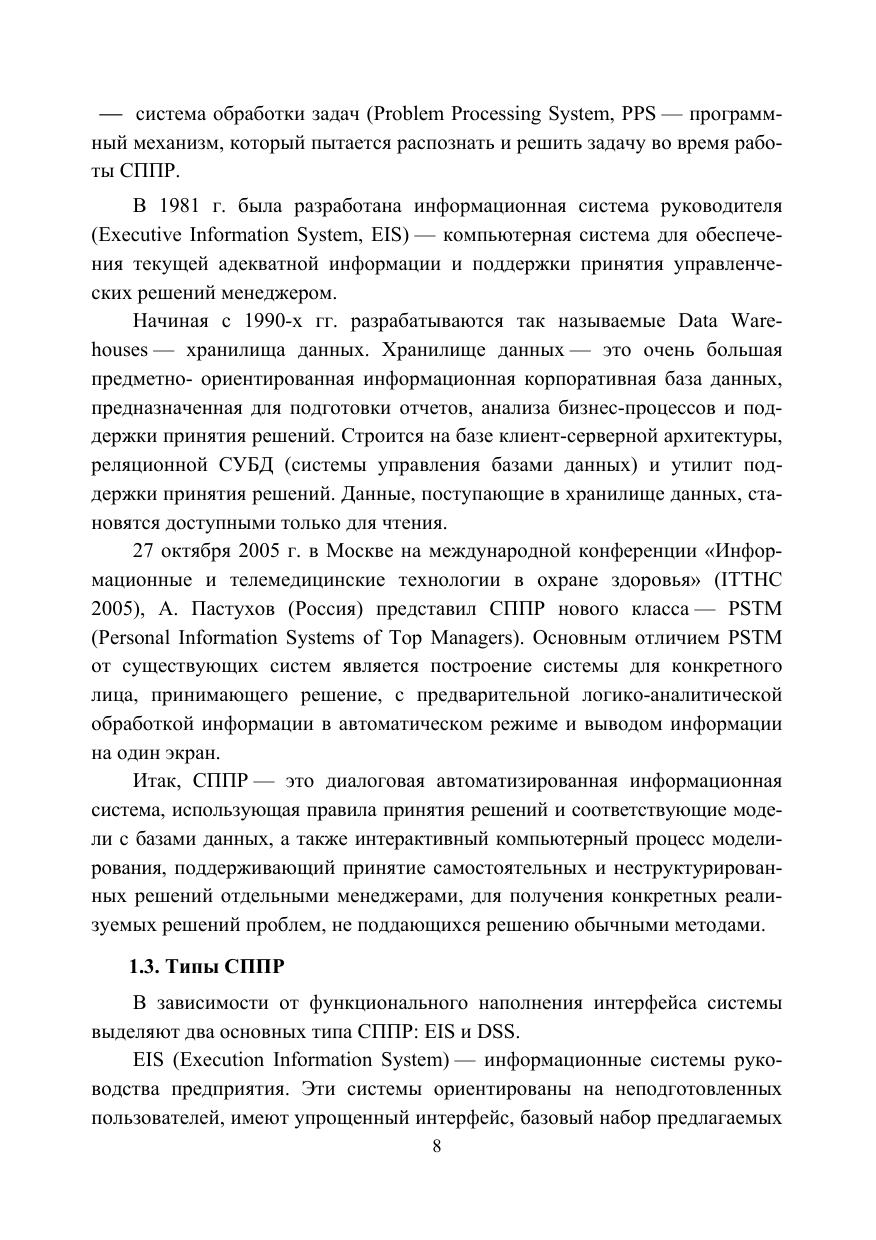 — система обработки задач (Problem Processing System, PPS — программный механизм, который пытается распознать и решить задачу во время работы СППР.

В 1981 г. была разработана информационная система руководителя (Executive Information System, EIS) — компьютерная система для обеспечения текущей адекватной информации и поддержки принятия управленческих решений менеджером.

Начиная с 1990-х гг. разрабатываются так называемые Data Warehouses — хранилища данных. Хранилище данных — это очень большая предметно- ориентированная информационная корпоративная база данных, предназначенная для подготовки отчетов, анализа бизнес-процессов и поддержки принятия решений. Строится на базе клиент-серверной архитектуры, реляционной СУБД (системы управления базами данных) и утилит поддержки принятия решений. Данные, поступающие в хранилище данных, становятся доступными только для чтения.

27 октября 2005 г. в Москве на международной конференции «Информационные и телемедицинские технологии в охране здоровья» (ITTHC 2005), А. Пастухов (Россия) представил СППР нового класса — PSTM (Personal Information Systems of Top Managers). Основным отличием PSTM от существующих систем является построение системы для конкретного лица, принимающего решение, с предварительной логико-аналитической обработкой информации в автоматическом режиме и выводом информации на один экран.

Итак, СППР — это диалоговая автоматизированная информационная система, использующая правила принятия решений и соответствующие модели с базами данных, а также интерактивный компьютерный процесс моделирования, поддерживающий принятие самостоятельных и неструктурированных решений отдельными менеджерами, для получения конкретных реализуемых решений проблем, не поддающихся решению обычными методами.

1.3. Типы СППР

В зависимости от функционального наполнения интерфейса системы выделяют два основных типа СППР: EIS и DSS.

EIS (Execution Information System) — информационные системы руководства предприятия. Эти системы ориентированы на неподготовленных пользователей, имеют упрощенный интерфейс, базовый набор предлагаемых

8